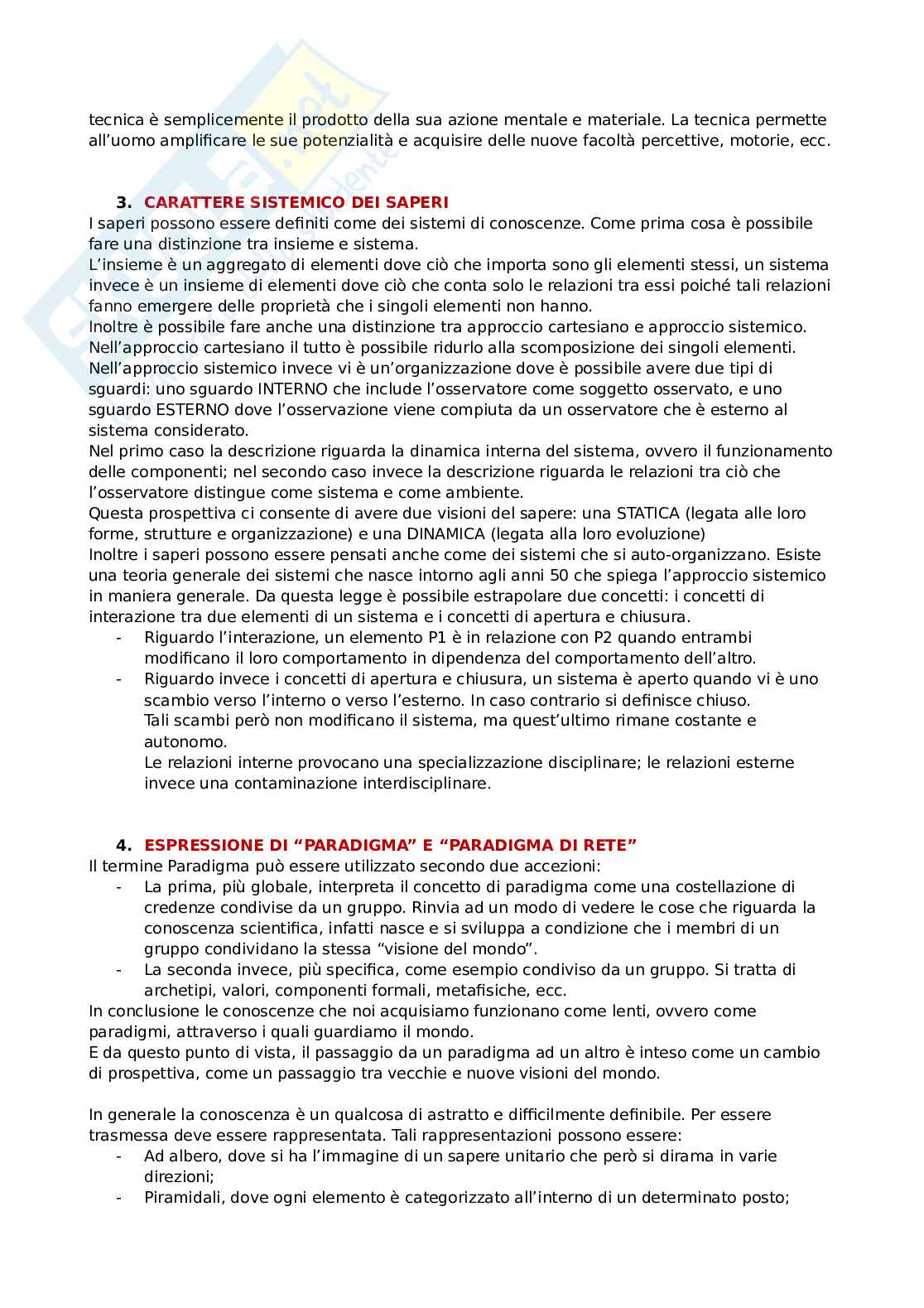 tecnica è semplicemente il prodotto della sua azione mentale e materiale. La tecnica permette all'uomo amplificare le sue potenzialità e acquisire delle nuove facoltà percettive, motorie, ecc.

3. CARATTERE SISTEMICO DEI SAPERI
I saperi possono essere definiti come dei sistemi di conoscenze. Come prima cosa è possibile fare una distinzione tra insieme e sistema.
L'insieme è un aggregato di elementi dove ciò che importa sono gli elementi stessi, un sistema invece è un insieme di elementi dove ciò che conta solo le relazioni tra essi poiché tali relazioni fanno emergere delle proprietà che i singoli elementi non hanno.
Inoltre è possibile fare anche una distinzione tra approccio cartesiano e approccio sistemico.
Nell'approccio cartesiano il tutto è possibile ridurlo alla scomposizione dei singoli elementi.
Nell'approccio sistemico invece vi è un'organizzazione dove è possibile avere due tipi di sguardi: uno sguardo INTERNO che include l'osservatore come soggetto osservato, e uno sguardo ESTERNO dove l'osservazione viene compiuta da un osservatore che è esterno al sistema considerato.
Nel primo caso la descrizione riguarda la dinamica interna del sistema, ovvero il funzionamento delle componenti; nel secondo caso invece la descrizione riguarda le relazioni tra ciò che l'osservatore distingue come sistema e come ambiente.
Questa prospettiva ci consente di avere due visioni del sapere: una STATICA (legata alle loro forme, strutture e organizzazione) e una DINAMICA (legata alla loro evoluzione)
Inoltre i saperi possono essere pensati anche come dei sistemi che si auto-organizzano. Esiste una teoria generale dei sistemi che nasce intorno agli anni 50 che spiega l'approccio sistemico in maniera generale. Da questa legge è possibile estrapolare due concetti: i concetti di interazione tra due elementi di un sistema e i concetti di apertura e chiusura.
- Riguardo l'interazione, un elemento P1 è in relazione con P2 quando entrambi modificano il loro comportamento in dipendenza del comportamento dell'altro.
- Riguardo invece i concetti di apertura e chiusura, un sistema è aperto quando vi è uno scambio verso l'interno o verso l'esterno. In caso contrario si definisce chiuso.
Tali scambi però non modificano il sistema, ma quest'ultimo rimane costante e autonomo.
Le relazioni interne provocano una specializzazione disciplinare; le relazioni esterne invece una contaminazione interdisciplinare.

4. ESPRESSIONE DI "PARADIGMA" E "PARADIGMA DI RETE"
Il termine Paradigma può essere utilizzato secondo due accezioni:
- La prima, più globale, interpreta il concetto di paradigma come una costellazione di credenze condivise da un gruppo. Rinvia ad un modo di vedere le cose che riguarda la conoscenza scientifica, infatti nasce e si sviluppa a condizione che i membri di un gruppo condividano la stessa "visione del mondo".
- La seconda invece, più specifica, come esempio condiviso da un gruppo. Si tratta di archetipi, valori, componenti formali, metafisiche, ecc.
In conclusione le conoscenze che noi acquisiamo funzionano come lenti, ovvero come paradigmi, attraverso i quali guardiamo il mondo.
E da questo punto di vista, il passaggio da un paradigma ad un altro è inteso come un cambio di prospettiva, come un passaggio tra vecchie e nuove visioni del mondo.

In generale la conoscenza è un qualcosa di astratto e difficilmente definibile. Per essere trasmessa deve essere rappresentata. Tali rappresentazioni possono essere:
- Ad albero, dove si ha l'immagine di un sapere unitario che però si dirama in varie direzioni;
- Piramidali, dove ogni elemento è categorizzato all'interno di un determinato posto;